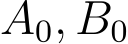 $A_0, B_0$